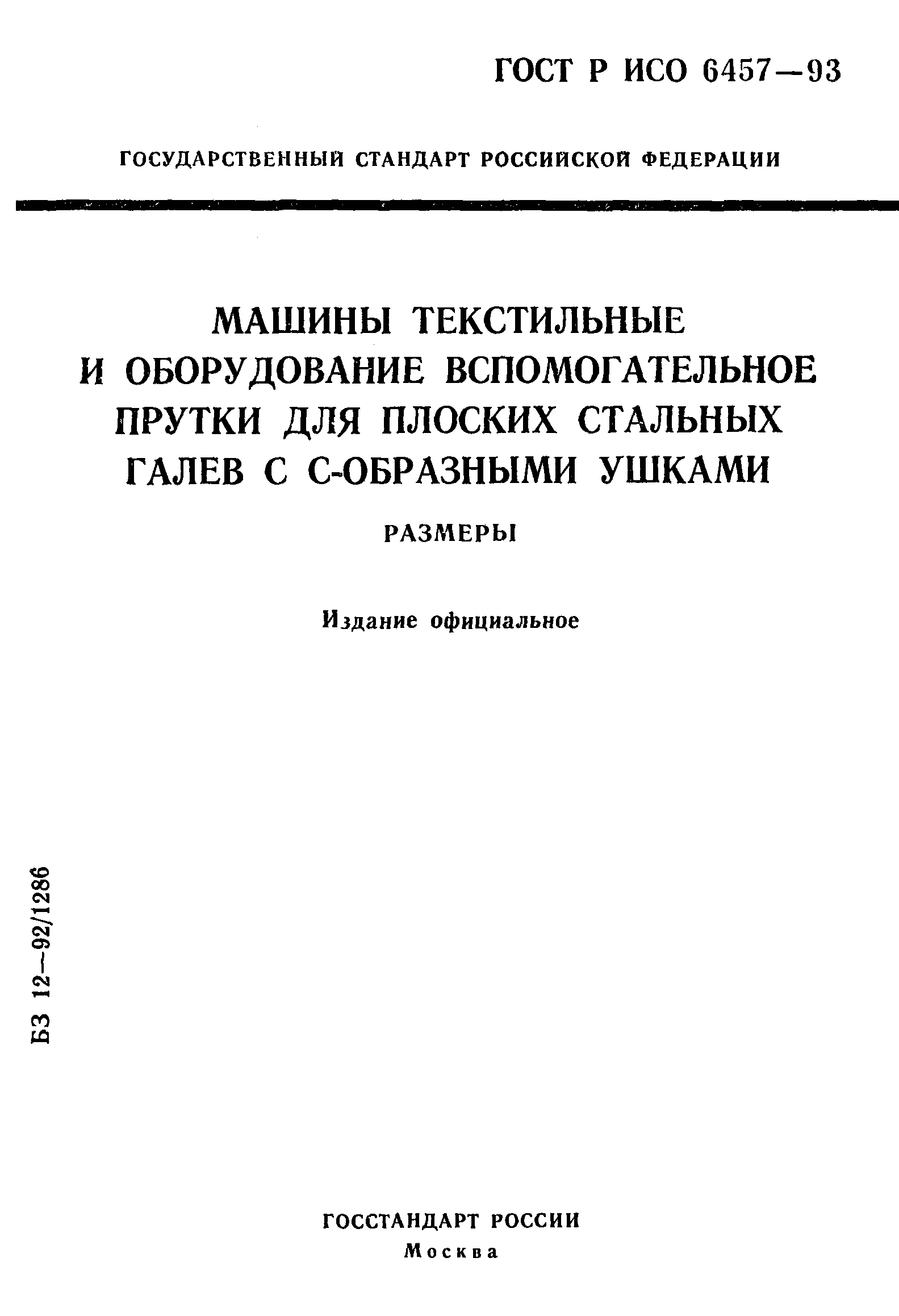 ГОСТ Р ИСО 6457—93

ГОСУДАРСТВЕННЫЙ СТАНДАРТ РОССИЙСКОЙ ФЕДЕРАЦИИ

МАШИНЫ ТЕКСТИЛЬНЫЕ И ОБОРУДОВАНИЕ ВСПОМОГАТЕЛЬНОЕ ПРУТКИ ДЛЯ ПЛОСКИХ СТАЛЬНЫХ ГАЛЕВ С С-ОБРАЗНЫМИ УШКАМИ

РАЗМЕРЫ

Издание официальное

БЗ 12—92/1286

ГОССТАНДАРТ РОССИИ
Москва